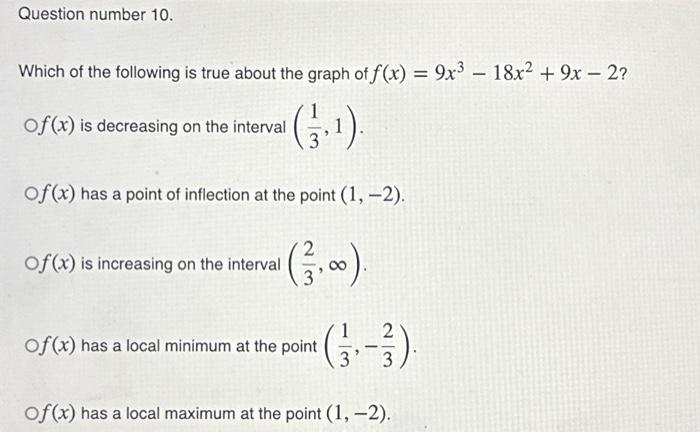 Question number 10.

Which of the following is true about the graph of $f(x) = 9x^3 - 18x^2 + 9x - 2$?

○ $f(x)$ is decreasing on the interval $\left(\frac{1}{3}, 1\right)$.

○ $f(x)$ has a point of inflection at the point $(1, -2)$.

○ $f(x)$ is increasing on the interval $\left(\frac{2}{3}, \infty\right)$.

○ $f(x)$ has a local minimum at the point $\left(\frac{1}{3}, -\frac{2}{3}\right)$.

○ $f(x)$ has a local maximum at the point $(1, -2)$.